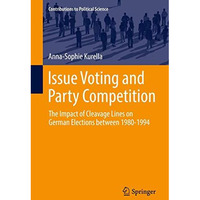 Contributions to Political Science

Anna-Sophie Kurella

Issue Voting and Party Competition

The Impact of Cleavage Lines on German Elections between 1980-1994

Springer